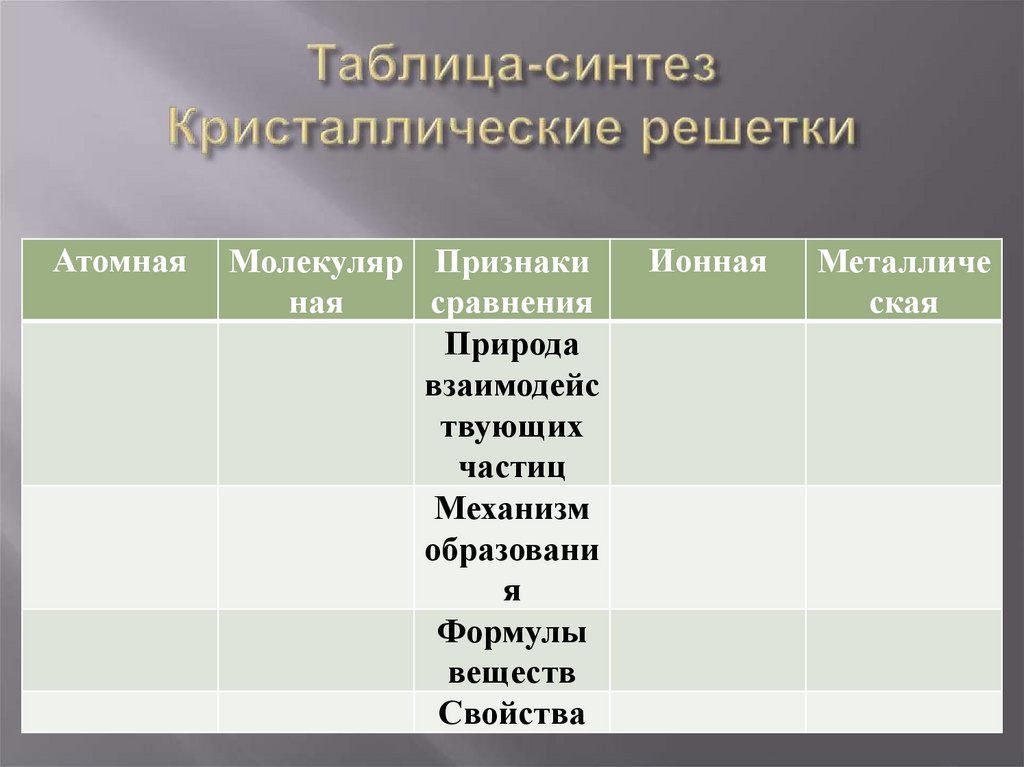 Таблица-синтез
Кристаллические решетки

| Атомная | Молекулярная | Признаки сравнения | Ионная | Металлическая |
|---|---|---|---|---|
| | | Природа взаимодействующих частиц | | |
| | | Механизм образования | | |
| | | Формулы веществ | | |
| | | Свойства | | |